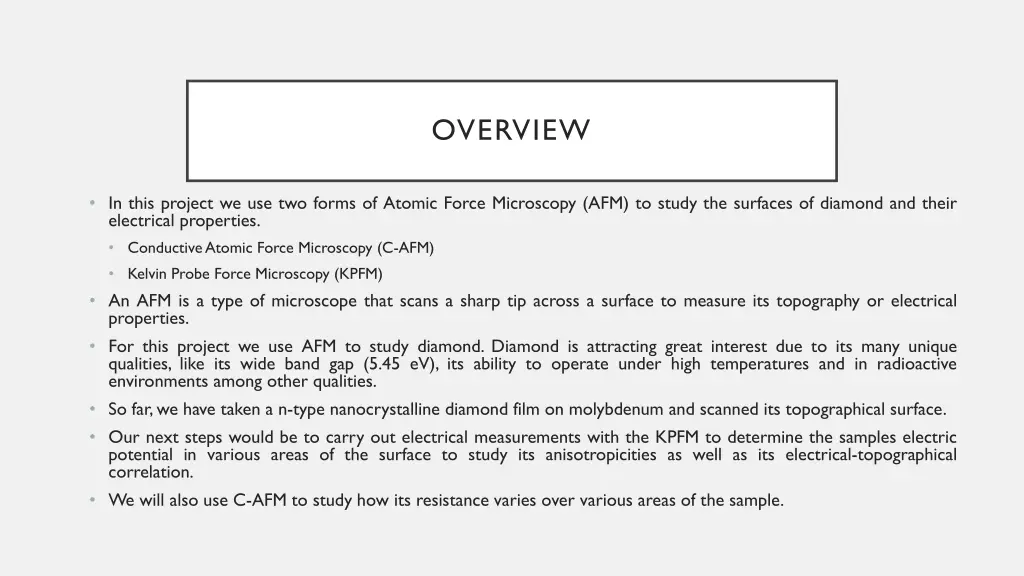 OVERVIEW

• In this project we use two forms of Atomic Force Microscopy (AFM) to study the surfaces of diamond and their electrical properties.

• Conductive Atomic Force Microscopy (C-AFM)

• Kelvin Probe Force Microscopy (KPFM)

• An AFM is a type of microscope that scans a sharp tip across a surface to measure its topography or electrical properties.

• For this project we use AFM to study diamond. Diamond is attracting great interest due to its many unique qualities, like its wide band gap (5.45 eV), its ability to operate under high temperatures and in radioactive environments among other qualities.

• So far, we have taken a n-type nanocrystalline diamond film on molybdenum and scanned its topographical surface.

• Our next steps would be to carry out electrical measurements with the KPFM to determine the samples electric potential in various areas of the surface to study its anisotropicities as well as its electrical-topographical correlation.

• We will also use C-AFM to study how its resistance varies over various areas of the sample.